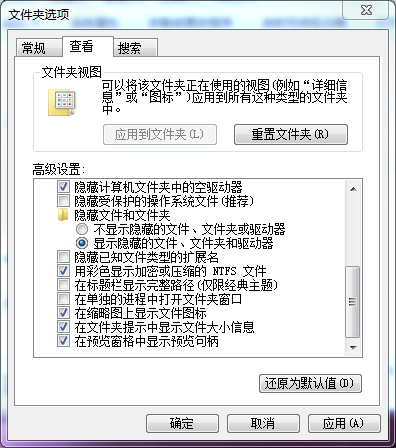 文件夹选项

常规 查看 搜索

文件夹视图

可以将该文件夹正在使用的视图(例如“详细信息”或“图标”)应用到所有这种类型的文件夹中。

应用到文件夹(L) 重置文件夹(R)

高级设置:

隐藏计算机文件夹中的空驱动器
隐藏受保护的操作系统文件(推荐)
隐藏文件和文件夹
不显示隐藏的文件、文件夹或驱动器
显示隐藏的文件、文件夹和驱动器
隐藏已知文件类型的扩展名
用彩色显示加密或压缩的 NTFS 文件
在标题栏显示完整路径(仅限经典主题)
在单独的进程中打开文件夹窗口
在缩略图上显示文件图标
在文件夹提示中显示文件大小信息
在预览窗格中显示预览句柄

还原为默认值(D)

确定 取消 应用(A)